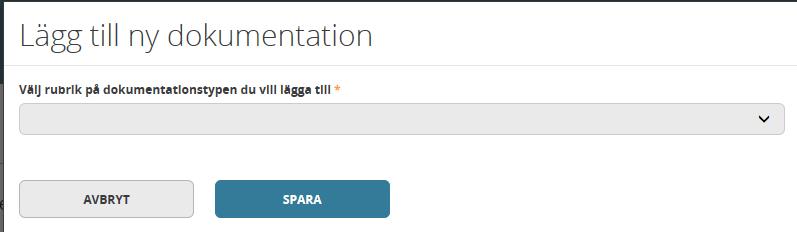 Lägg till ny dokumentation

Välj rubrik på dokumentationstypen du vill lägga till *

AVBRYT

SPARA